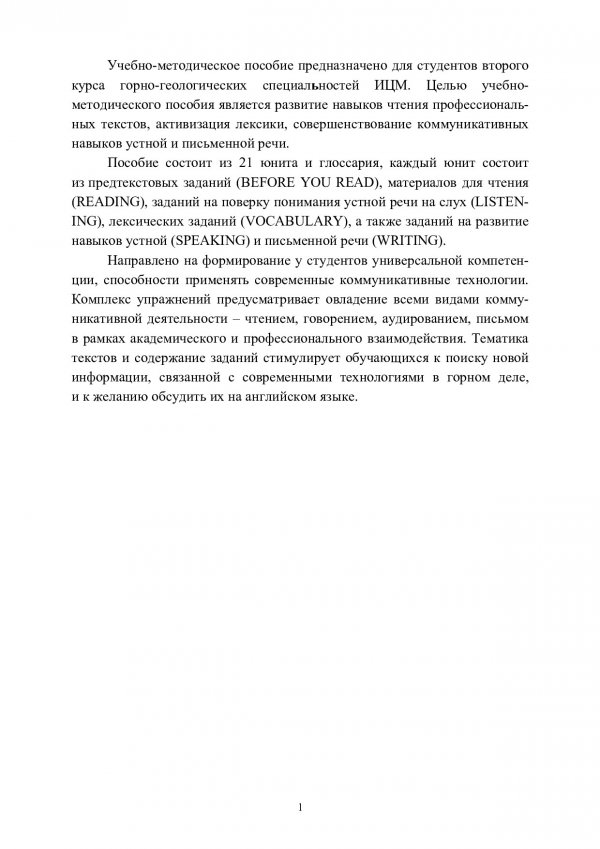 Учебно-методическое пособие предназначено для студентов второго курса горно-геологических специальностей ИЦМ. Целью учебно-методического пособия является развитие навыков чтения профессиональных текстов, активизация лексики, совершенствование коммуникативных навыков устной и письменной речи.

Пособие состоит из 21 юнита и глоссария, каждый юнит состоит из предтекстовых заданий (BEFORE YOU READ), материалов для чтения (READING), заданий на поверку понимания устной речи на слух (LISTENING), лексических заданий (VOCABULARY), а также заданий на развитие навыков устной (SPEAKING) и письменной речи (WRITING).

Направлено на формирование у студентов универсальной компетенции, способности применять современные коммуникативные технологии. Комплекс упражнений предусматривает овладение всеми видами коммуникативной деятельности – чтением, говорением, аудированием, письмом в рамках академического и профессионального взаимодействия. Тематика текстов и содержание заданий стимулирует обучающихся к поиску новой информации, связанной с современными технологиями в горном деле, и к желанию обсудить их на английском языке.

1